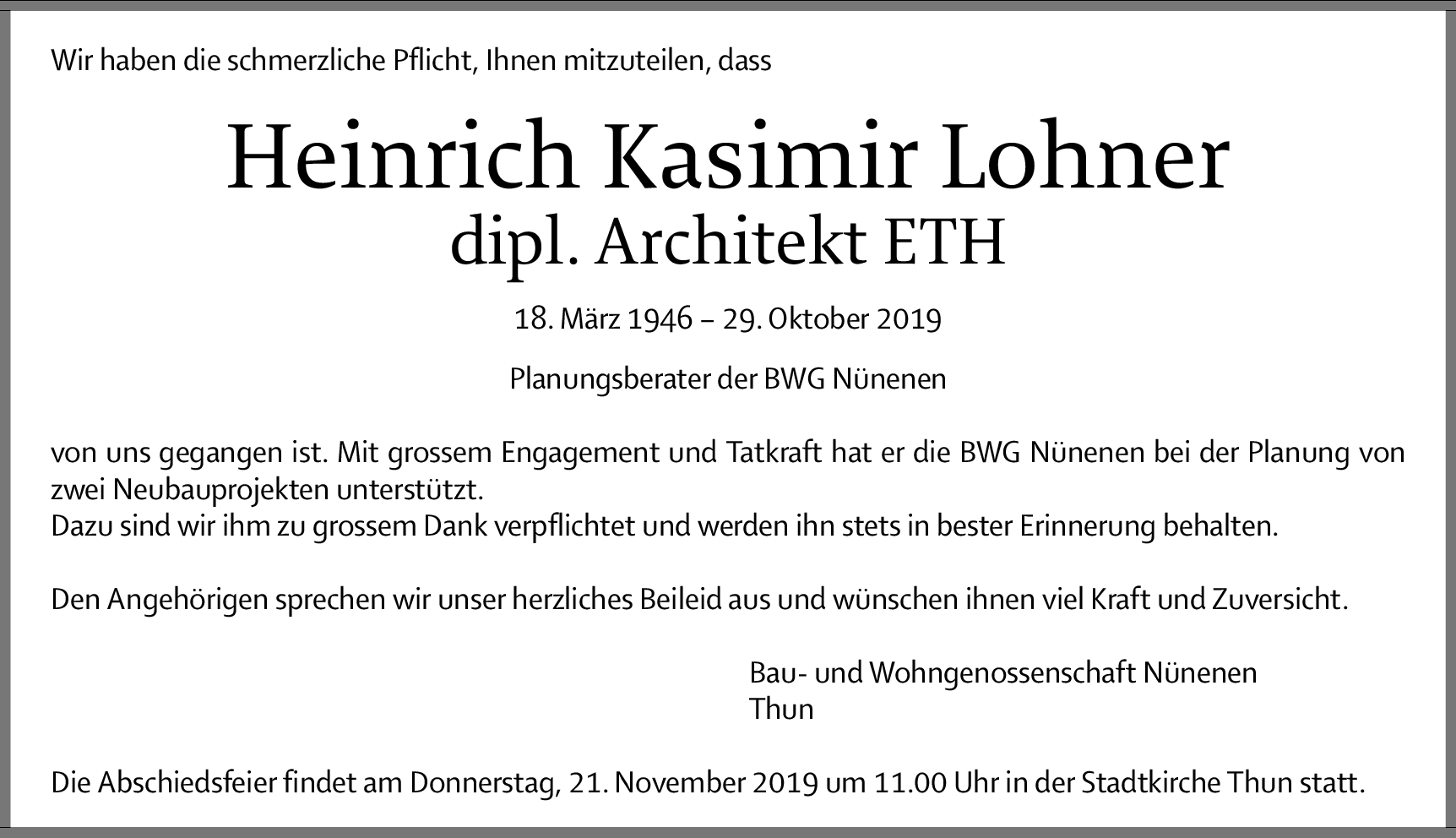 Wir haben die schmerzliche Pflicht, Ihnen mitzuteilen, dass

Heinrich Kasimir Lohner
dipl. Architekt ETH

18. März 1946 – 29. Oktober 2019

Planungsberater der BWG Nünenen

von uns gegangen ist. Mit grossem Engagement und Tatkraft hat er die BWG Nünenen bei der Planung von zwei Neubauprojekten unterstützt.
Dazu sind wir ihm zu grossem Dank verpflichtet und werden ihn stets in bester Erinnerung behalten.

Den Angehörigen sprechen wir unser herzliches Beileid aus und wünschen ihnen viel Kraft und Zuversicht.

Bau- und Wohngenossenschaft Nünenen
Thun

Die Abschiedsfeier findet am Donnerstag, 21. November 2019 um 11.00 Uhr in der Stadtkirche Thun statt.